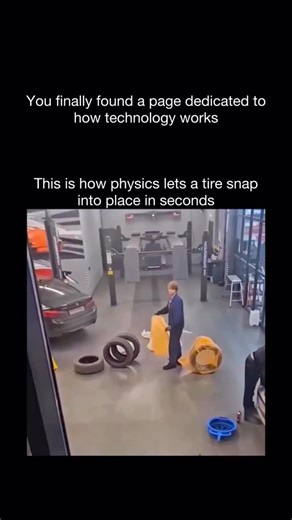 You finally found a page dedicated to how technology works

This is how physics lets a tire snap into place in seconds